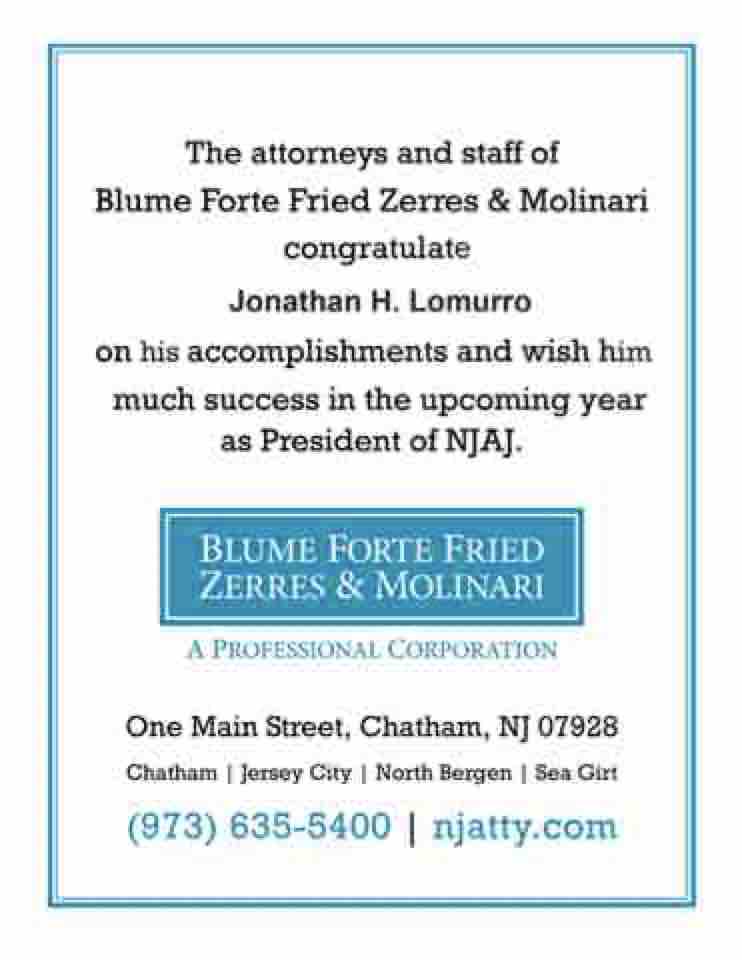 The attorneys and staff of
Blume Forte Fried Zerres & Molinari
congratulate
Jonathan H. Lomurro
on his accomplishments and wish him much success in the upcoming year as President of NJAJ.

BLUME FORTE FRIED
ZERRES & MOLINARI

A PROFESSIONAL CORPORATION

One Main Street, Chatham, NJ 07928

Chatham | Jersey City | North Bergen | Sea Girt

(973) 635-5400 | njatty.com